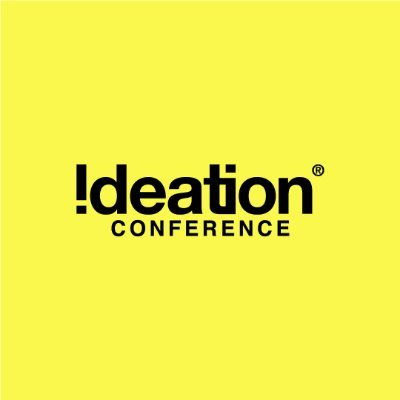 !deation®
CONFERENCE